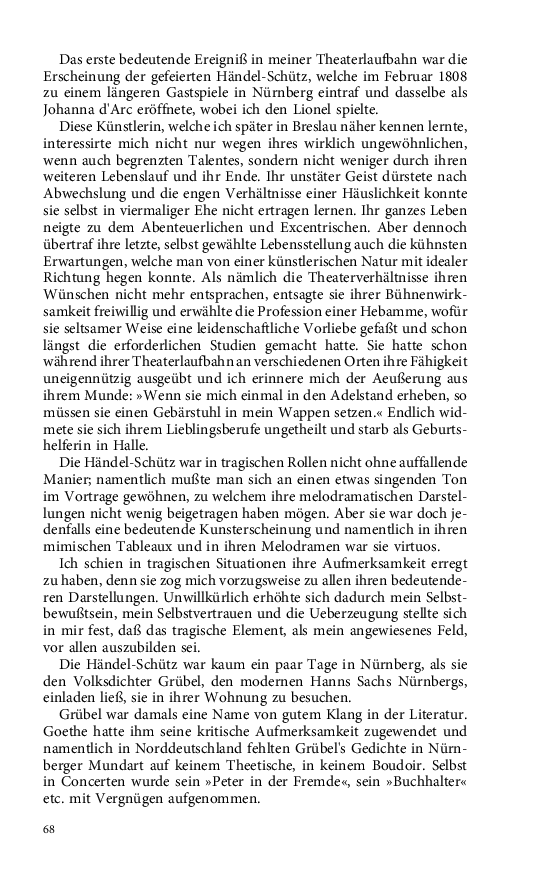 Das erste bedeutende Ereigniß in meiner Theaterlaufbahn war die Erscheinung der gefeierten Händel-Schütz, welche im Februar 1808 zu einem längeren Gastspiele in Nürnberg eintraf und dasselbe als Johanna d'Arc eröffnete, wobei ich den Lionel spielte.

Diese Künstlerin, welche ich später in Breslau näher kennen lernte, interessirte mich nicht nur wegen ihres wirklich ungewöhnlichen, wenn auch begrenzten Talentes, sondern nicht weniger durch ihren weiteren Lebenslauf und ihr Ende. Ihr unstäter Geist dürstete nach Abwechslung und die engen Verhältnisse einer Häuslichkeit konnte sie selbst in viermaliger Ehe nicht ertragen lernen. Ihr ganzes Leben neigte zu dem Abenteuerlichen und Excentrischen. Aber dennoch übertraf ihre letzte, selbst gewählte Lebensstellung auch die kühnsten Erwartungen, welche man von einer künstlerischen Natur mit idealer Richtung hegen konnte. Als nämlich die Theaterverhältnisse ihren Wünschen nicht mehr entsprachen, entsagte sie ihrer Bühnenwirksamkeit freiwillig und erwählte die Profession einer Hebamme, wofür sie seltsamer Weise eine leidenschaftliche Vorliebe gefaßt und schon längst die erforderlichen Studien gemacht hatte. Sie hatte schon während ihrer Theaterlaufbahn an verschiedenen Orten ihre Fähigkeit uneigennützig ausgeübt und ich erinnere mich der Aeußerung aus ihrem Munde: »Wenn sie mich einmal in den Adelstand erheben, so müssen sie einen Gebärstuhl in mein Wappen setzen.« Endlich widmete sie sich ihrem Lieblingsberufe ungetheilt und starb als Geburtshelferin in Halle.

Die Händel-Schütz war in tragischen Rollen nicht ohne auffallende Manier; namentlich mußte man sich an einen etwas singenden Ton im Vortrage gewöhnen, zu welchem ihre melodramatischen Darstellungen nicht wenig beigetragen haben mögen. Aber sie war doch jedenfalls eine bedeutende Kunsterscheinung und namentlich in ihren mimischen Tableaux und in ihren Melodramen war sie virtuos.

Ich schien in tragischen Situationen ihre Aufmerksamkeit erregt zu haben, denn sie zog mich vorzugsweise zu allen ihren bedeutenderen Darstellungen. Unwillkürlich erhöhte sich dadurch mein Selbstbewußtsein, mein Selbstvertrauen und die Ueberzeugung stellte sich in mir fest, daß das tragische Element, als mein angewiesenes Feld, vor allen auszubilden sei.

Die Händel-Schütz war kaum ein paar Tage in Nürnberg, als sie den Volksdichter Grübel, den modernen Hanns Sachs Nürnbergs, einladen ließ, sie in ihrer Wohnung zu besuchen.

Grübel war damals eine Name von gutem Klang in der Literatur. Goethe hatte ihm seine kritische Aufmerksamkeit zugewendet und namentlich in Norddeutschland fehlten Grübel's Gedichte in Nürnberger Mundart auf keinem Theetische, in keinem Boudoir. Selbst in Concerten wurde sein »Peter in der Fremde«, sein »Buchhalter« etc. mit Vergnügen aufgenommen.

68